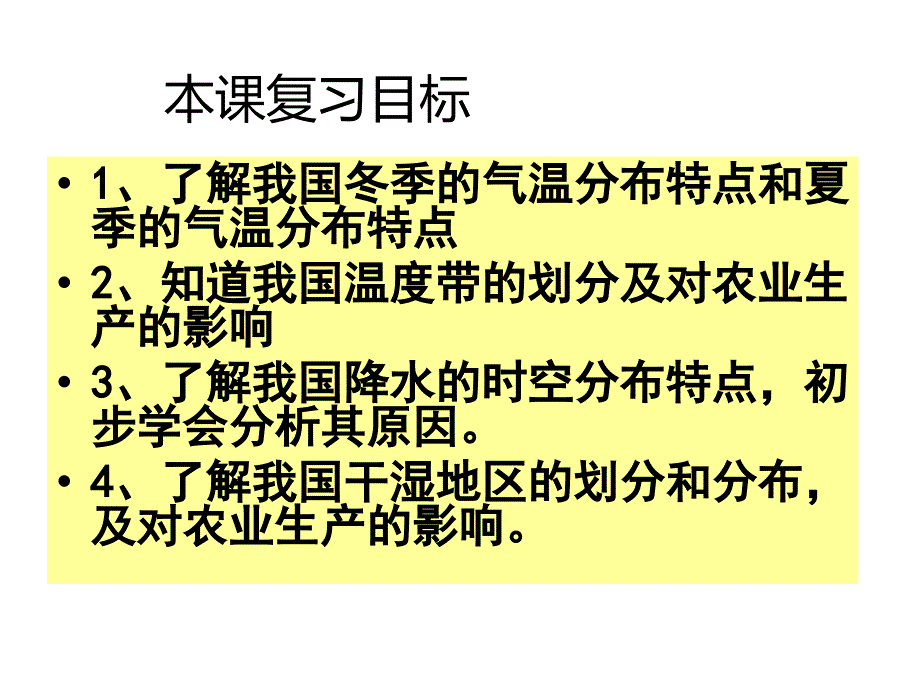 本课复习目标

• 1、了解我国冬季的气温分布特点和夏季的气温分布特点

• 2、知道我国温度带的划分及对农业生产的影响

• 3、了解我国降水的时空分布特点，初步学会分析其原因。

• 4、了解我国干湿地区的划分和分布，及对农业生产的影响。